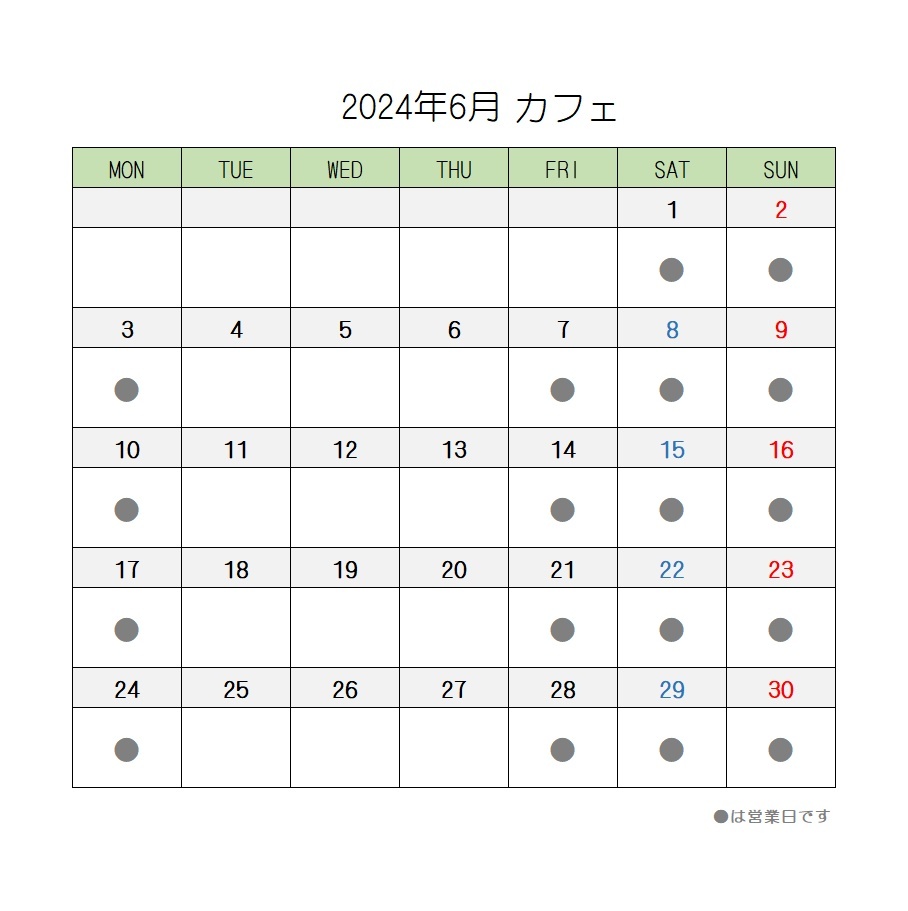 2024年6月 カフェ

| MON | TUE | WED | THU | FRI | SAT | SUN |
|---|---|---|---|---|---|---|
| | | | | | 1 | 2 |
| | | | | | ● | ● |
| 3 | 4 | 5 | 6 | 7 | 8 | 9 |
| ● | | | | ● | ● | ● |
| 10 | 11 | 12 | 13 | 14 | 15 | 16 |
| ● | | | | ● | ● | ● |
| 17 | 18 | 19 | 20 | 21 | 22 | 23 |
| ● | | | | ● | ● | ● |
| 24 | 25 | 26 | 27 | 28 | 29 | 30 |
| ● | | | | ● | ● | ● |

●は営業日です